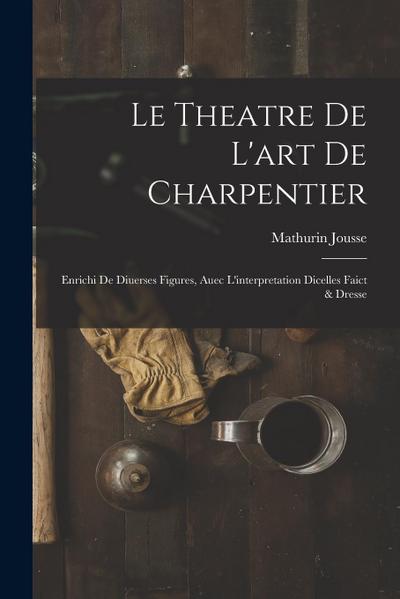 Le Theatre De L'art De Charpentier

Mathurin Jousse

Enrichi De Diuerses Figures, Auec L'interpretation Dicelles Faict & Dresse